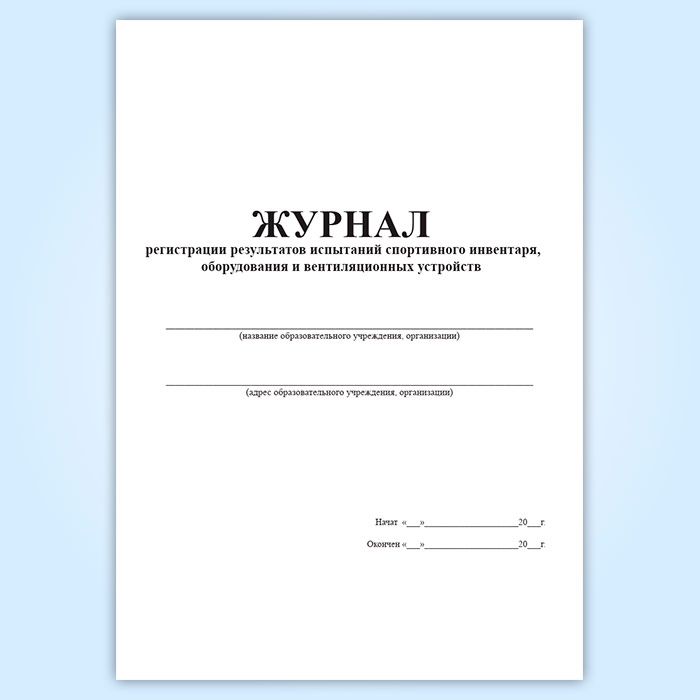 ЖУРНАЛ
регистрации результатов испытаний спортивного инвентаря, оборудования и вентиляционных устройств

____
(название образовательного учреждения, организации)

____
(адрес образовательного учреждения, организации)

Начат «____»____20____г.

Окончен «____»____20____г.